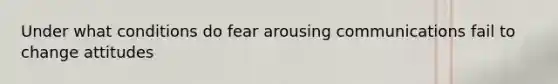 Under what conditions do fear arousing communications fail to change attitudes